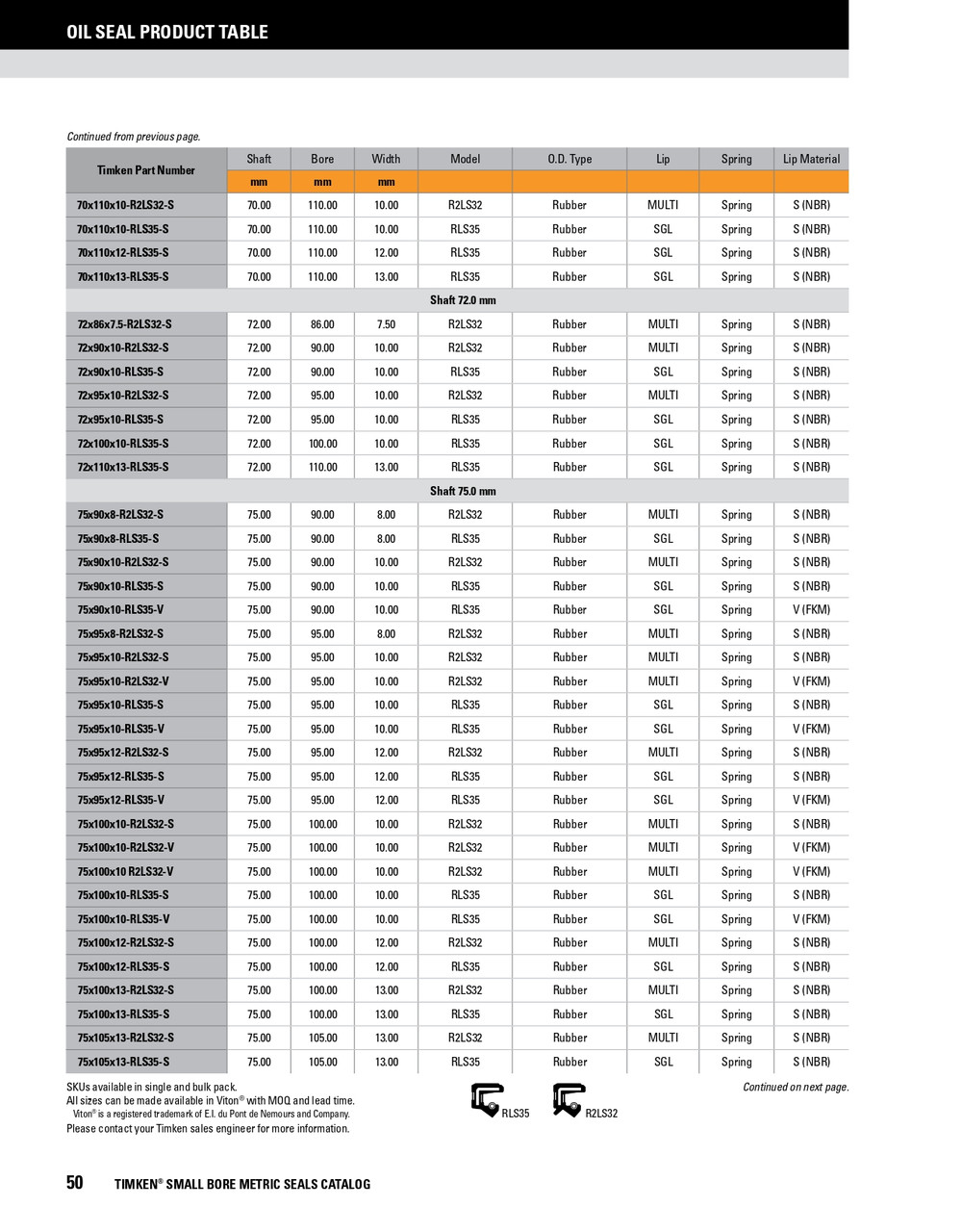 OIL SEAL PRODUCT TABLE

Continued from previous page.

| Timken Part Number | Shaft | Bore | Width | Model | O.D. Type | Lip | Spring | Lip Material |
|---|---|---|---|---|---|---|---|---|
| | mm | mm | mm | | | | | |
| 70x110x10-R2LS32-S | 70.00 | 110.00 | 10.00 | R2LS32 | Rubber | MULTI | Spring | S (NBR) |
| 70x110x10-RLS35-S | 70.00 | 110.00 | 10.00 | RLS35 | Rubber | SGL | Spring | S (NBR) |
| 70x110x12-RLS35-S | 70.00 | 110.00 | 12.00 | RLS35 | Rubber | SGL | Spring | S (NBR) |
| 70x110x13-RLS35-S | 70.00 | 110.00 | 13.00 | RLS35 | Rubber | SGL | Spring | S (NBR) |
| Shaft 72.0 mm | | | | | | | | |
| 72x86x7.5-R2LS32-S | 72.00 | 86.00 | 7.50 | R2LS32 | Rubber | MULTI | Spring | S (NBR) |
| 72x90x10-R2LS32-S | 72.00 | 90.00 | 10.00 | R2LS32 | Rubber | MULTI | Spring | S (NBR) |
| 72x90x10-RLS35-S | 72.00 | 90.00 | 10.00 | RLS35 | Rubber | SGL | Spring | S (NBR) |
| 72x95x10-R2LS32-S | 72.00 | 95.00 | 10.00 | R2LS32 | Rubber | MULTI | Spring | S (NBR) |
| 72x95x10-RLS35-S | 72.00 | 95.00 | 10.00 | RLS35 | Rubber | SGL | Spring | S (NBR) |
| 72x100x10-RLS35-S | 72.00 | 100.00 | 10.00 | RLS35 | Rubber | SGL | Spring | S (NBR) |
| 72x110x13-RLS35-S | 72.00 | 110.00 | 13.00 | RLS35 | Rubber | SGL | Spring | S (NBR) |
| Shaft 75.0 mm | | | | | | | | |
| 75x90x8-R2LS32-S | 75.00 | 90.00 | 8.00 | R2LS32 | Rubber | MULTI | Spring | S (NBR) |
| 75x90x8-RLS35-S | 75.00 | 90.00 | 8.00 | RLS35 | Rubber | SGL | Spring | S (NBR) |
| 75x90x10-R2LS32-S | 75.00 | 90.00 | 10.00 | R2LS32 | Rubber | MULTI | Spring | S (NBR) |
| 75x90x10-RLS35-S | 75.00 | 90.00 | 10.00 | RLS35 | Rubber | SGL | Spring | S (NBR) |
| 75x90x10-RLS35-V | 75.00 | 90.00 | 10.00 | RLS35 | Rubber | SGL | Spring | V (FKM) |
| 75x95x8-R2LS32-S | 75.00 | 95.00 | 8.00 | R2LS32 | Rubber | MULTI | Spring | S (NBR) |
| 75x95x10-R2LS32-S | 75.00 | 95.00 | 10.00 | R2LS32 | Rubber | MULTI | Spring | S (NBR) |
| 75x95x10-R2LS32-V | 75.00 | 95.00 | 10.00 | R2LS32 | Rubber | MULTI | Spring | V (FKM) |
| 75x95x10-RLS35-S | 75.00 | 95.00 | 10.00 | RLS35 | Rubber | SGL | Spring | S (NBR) |
| 75x95x10-RLS35-V | 75.00 | 95.00 | 10.00 | RLS35 | Rubber | SGL | Spring | V (FKM) |
| 75x95x12-R2LS32-S | 75.00 | 95.00 | 12.00 | R2LS32 | Rubber | MULTI | Spring | S (NBR) |
| 75x95x12-RLS35-S | 75.00 | 95.00 | 12.00 | RLS35 | Rubber | SGL | Spring | S (NBR) |
| 75x95x12-RLS35-V | 75.00 | 95.00 | 12.00 | RLS35 | Rubber | SGL | Spring | V (FKM) |
| 75x100x10-R2LS32-S | 75.00 | 100.00 | 10.00 | R2LS32 | Rubber | MULTI | Spring | S (NBR) |
| 75x100x10-R2LS32-V | 75.00 | 100.00 | 10.00 | R2LS32 | Rubber | MULTI | Spring | V (FKM) |
| 75x100x10 R2LS32-V | 75.00 | 100.00 | 10.00 | R2LS32 | Rubber | MULTI | Spring | V (FKM) |
| 75x100x10-RLS35-S | 75.00 | 100.00 | 10.00 | RLS35 | Rubber | SGL | Spring | S (NBR) |
| 75x100x10-RLS35-V | 75.00 | 100.00 | 10.00 | RLS35 | Rubber | SGL | Spring | V (FKM) |
| 75x100x12-R2LS32-S | 75.00 | 100.00 | 12.00 | R2LS32 | Rubber | MULTI | Spring | S (NBR) |
| 75x100x12-RLS35-S | 75.00 | 100.00 | 12.00 | RLS35 | Rubber | SGL | Spring | S (NBR) |
| 75x100x13-R2LS32-S | 75.00 | 100.00 | 13.00 | R2LS32 | Rubber | MULTI | Spring | S (NBR) |
| 75x100x13-RLS35-S | 75.00 | 100.00 | 13.00 | RLS35 | Rubber | SGL | Spring | S (NBR) |
| 75x105x13-R2LS32-S | 75.00 | 105.00 | 13.00 | R2LS32 | Rubber | MULTI | Spring | S (NBR) |
| 75x105x13-RLS35-S | 75.00 | 105.00 | 13.00 | RLS35 | Rubber | SGL | Spring | S (NBR) |

SKUs available in single and bulk pack.
All sizes can be made available in Viton® with MOQ and lead time.
Viton® is a registered trademark of E.I. du Pont de Nemours and Company.
Please contact your Timken sales engineer for more information.

RLS35 R2LS32

Continued on next page.

50 TIMKEN® SMALL BORE METRIC SEALS CATALOG